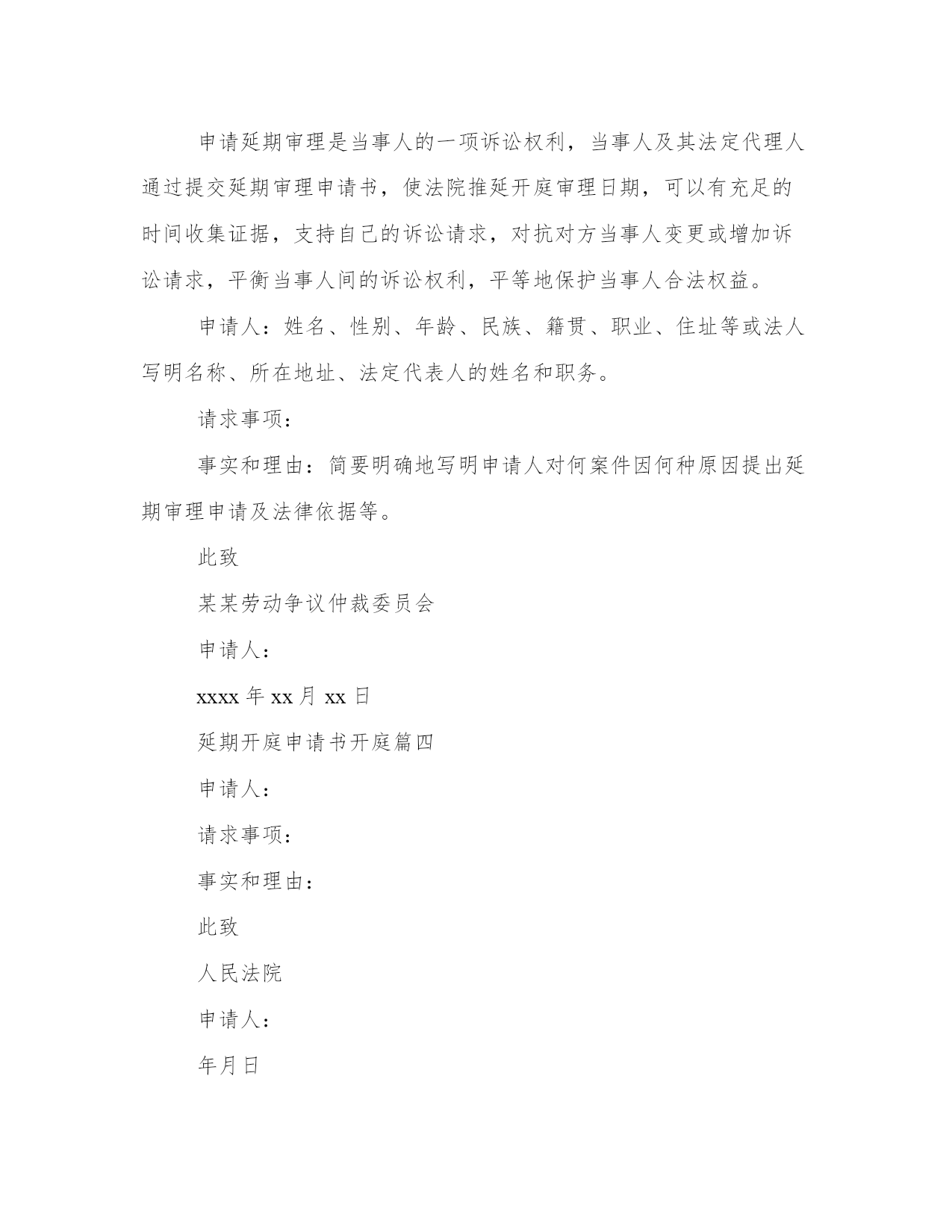 申请延期审理是当事人的一项诉讼权利，当事人及其法定代理人通过提交延期审理申请书，使法院推延开庭审理日期，可以有充足的时间收集证据，支持自己的诉讼请求，对抗对方当事人变更或增加诉讼请求，平衡当事人间的诉讼权利，平等地保护当事人合法权益。

申请人：姓名、性别、年龄、民族、籍贯、职业、住址等或法人写明名称、所在地址、法定代表人的姓名和职务。

请求事项：

事实和理由：简要明确地写明申请人对何案件因何种原因提出延期审理申请及法律依据等。

此致

某某劳动争议仲裁委员会

申请人：

xxxx 年 xx 月 xx 日

延期开庭申请书开庭篇四

申请人：

请求事项：

事实和理由：

此致

人民法院

申请人：

年月日